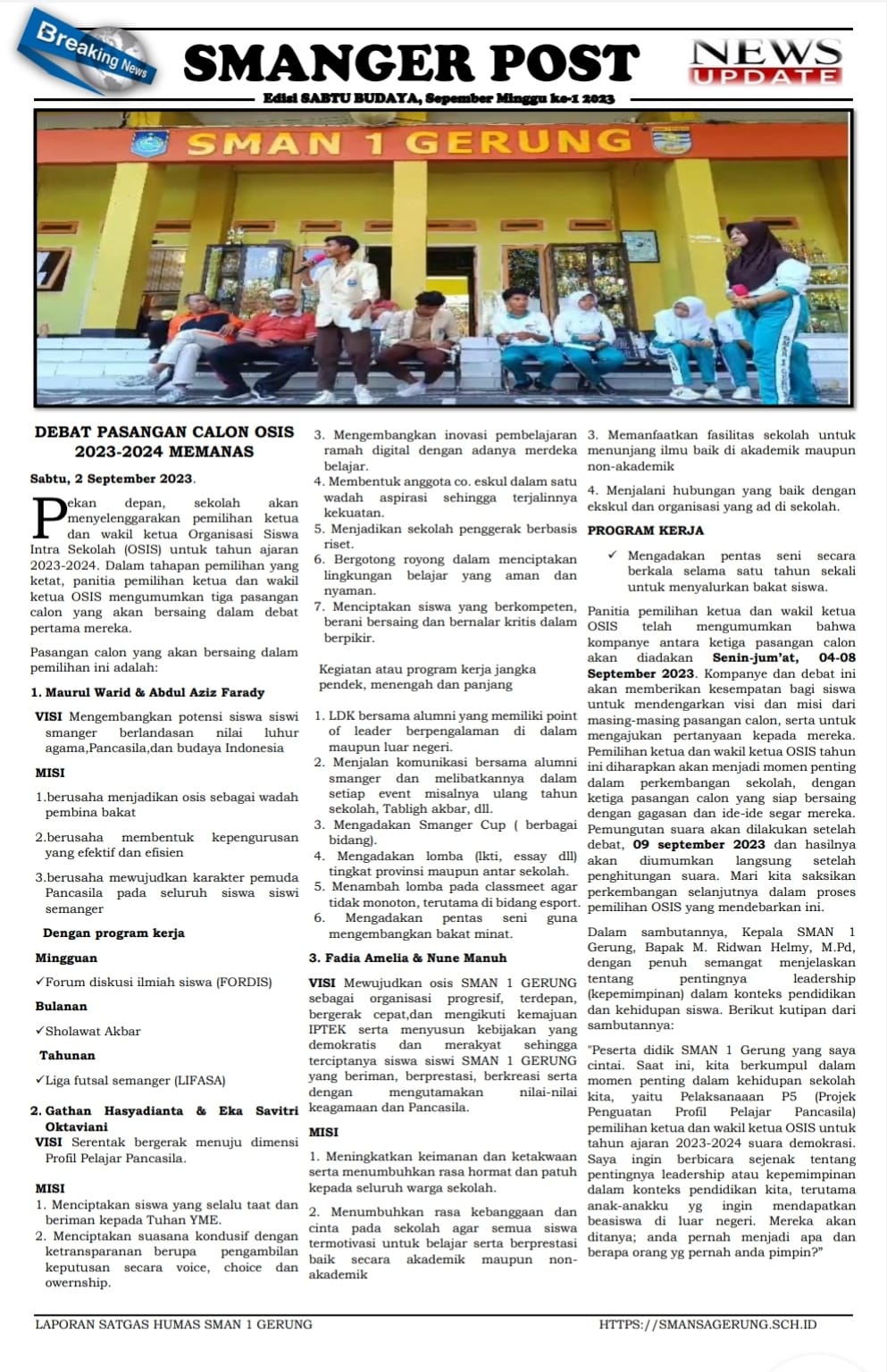 Breaking News

SMANGER POST

NEWS UPDATE

Edisi SABTU BUDAYA, Sepember Minggu ke-1 2023

SMAN 1 GERUNG

DEBAT PASANGAN CALON OSIS 2023-2024 MEMANAS

Sabtu, 2 September 2023.

Pekan depan, sekolah akan menyelenggarakan pemilihan ketua dan wakil ketua Organisasi Siswa Intra Sekolah (OSIS) untuk tahun ajaran 2023-2024. Dalam tahapan pemilihan yang ketat, panitia pemilihan ketua dan wakil ketua OSIS mengumumkan tiga pasangan calon yang akan bersaing dalam debat pertama mereka.

Pasangan calon yang akan bersaing dalam pemilihan ini adalah:

1. Maurul Warid & Abdul Aziz Farady

VISI Mengembangkan potensi siswa siswi smanger berlandasan nilai luhur agama,Pancasila,dan budaya Indonesia

MISI

1.berusaha menjadikan osis sebagai wadah pembina bakat

2.berusaha membentuk kepengurusan yang efektif dan efisien

3.berusaha mewujudkan karakter pemuda Pancasila pada seluruh siswa siswi semanger

Dengan program kerja

Mingguan

✓Forum diskusi ilmiah siswa (FORDIS)

Bulanan

✓Sholawat Akbar

Tahunan

✓Liga futsal semanger (LIFASA)

2. Gathan Hasyadianta & Eka Savitri Oktaviani

VISI Serentak bergerak menuju dimensi Profil Pelajar Pancasila.

MISI

1. Menciptakan siswa yang selalu taat dan beriman kepada Tuhan YME.
2. Menciptakan suasana kondusif dengan ketransparanan berupa pengambilan keputusan secara voice, choice dan owernship.
3. Mengembangkan inovasi pembelajaran ramah digital dengan adanya merdeka belajar.
4. Membentuk anggota co. eskul dalam satu wadah aspirasi sehingga terjalinnya kekuatan.
5. Menjadikan sekolah penggerak berbasis riset.
6. Bergotong royong dalam menciptakan lingkungan belajar yang aman dan nyaman.
7. Menciptakan siswa yang berkompeten, berani bersaing dan bernalar kritis dalam berpikir.

Kegiatan atau program kerja jangka pendek, menengah dan panjang

1. LDK bersama alumni yang memiliki point of leader berpengalaman di dalam maupun luar negeri.
2. Menjalan komunikasi bersama alumni smanger dan melibatkannya dalam setiap event misalnya ulang tahun sekolah, Tabligh akbar, dll.
3. Mengadakan Smanger Cup ( berbagai bidang).
4. Mengadakan lomba (lkti, essay dll) tingkat provinsi maupun antar sekolah.
5. Menambah lomba pada classmeet agar tidak monoton, terutama di bidang esport.
6. Mengadakan pentas seni guna mengembangkan bakat minat.

3. Fadia Amelia & Nune Manuh

VISI Mewujudkan osis SMAN 1 GERUNG sebagai organisasi progresif, terdepan, bergerak cepat,dan mengikuti kemajuan IPTEK serta menyusun kebijakan yang demokratis dan merakyat sehingga terciptanya siswa siswi SMAN 1 GERUNG yang beriman, berprestasi, berkreasi serta dengan mengutamakan nilai-nilai keagamaan dan Pancasila.

MISI

1. Meningkatkan keimanan dan ketakwaan serta menumbuhkan rasa hormat dan patuh kepada seluruh warga sekolah.

2. Menumbuhkan rasa kebanggaan dan cinta pada sekolah agar semua siswa termotivasi untuk belajar serta berprestasi baik secara akademik maupun non-akademik

3. Memanfaatkan fasilitas sekolah untuk menunjang ilmu baik di akademik maupun non-akademik

4. Menjalani hubungan yang baik dengan ekskul dan organisasi yang ad di sekolah.

PROGRAM KERJA

✓ Mengadakan pentas seni secara berkala selama satu tahun sekali untuk menyalurkan bakat siswa.

Panitia pemilihan ketua dan wakil ketua OSIS telah mengumumkan bahwa kompanye antara ketiga pasangan calon akan diadakan Senin-jum'at, 04-08 September 2023. Kompanye dan debat ini akan memberikan kesempatan bagi siswa untuk mendengarkan visi dan misi dari masing-masing pasangan calon, serta untuk mengajukan pertanyaan kepada mereka. Pemilihan ketua dan wakil ketua OSIS tahun ini diharapkan akan menjadi momen penting dalam perkembangan sekolah, dengan ketiga pasangan calon yang siap bersaing dengan gagasan dan ide-ide segar mereka. Pemungutan suara akan dilakukan setelah debat, 09 september 2023 dan hasilnya akan diumumkan langsung setelah penghitungan suara. Mari kita saksikan perkembangan selanjutnya dalam proses pemilihan OSIS yang mendebarkan ini.

Dalam sambutannya, Kepala SMAN 1 Gerung, Bapak M. Ridwan Helmy, M.Pd, dengan penuh semangat menjelaskan tentang pentingnya leadership (kepemimpinan) dalam konteks pendidikan dan kehidupan siswa. Berikut kutipan dari sambutannya:

"Peserta didik SMAN 1 Gerung yang saya cintai. Saat ini, kita berkumpul dalam momen penting dalam kehidupan sekolah kita, yaitu Pelaksanaaan P5 (Projek Penguatan Profil Pelajar Pancasila) pemilihan ketua dan wakil ketua OSIS untuk tahun ajaran 2023-2024 suara demokrasi. Saya ingin berbicara sejenak tentang pentingnya leadership atau kepemimpinan dalam konteks pendidikan kita, terutama anak-anakku yg ingin mendapatkan beasiswa di luar negeri. Mereka akan ditanya; anda pernah menjadi apa dan berapa orang yg pernah anda pimpin?"

LAPORAN SATGAS HUMAS SMAN 1 GERUNG

HTTPS://SMANSAGERUNG.SCH.ID